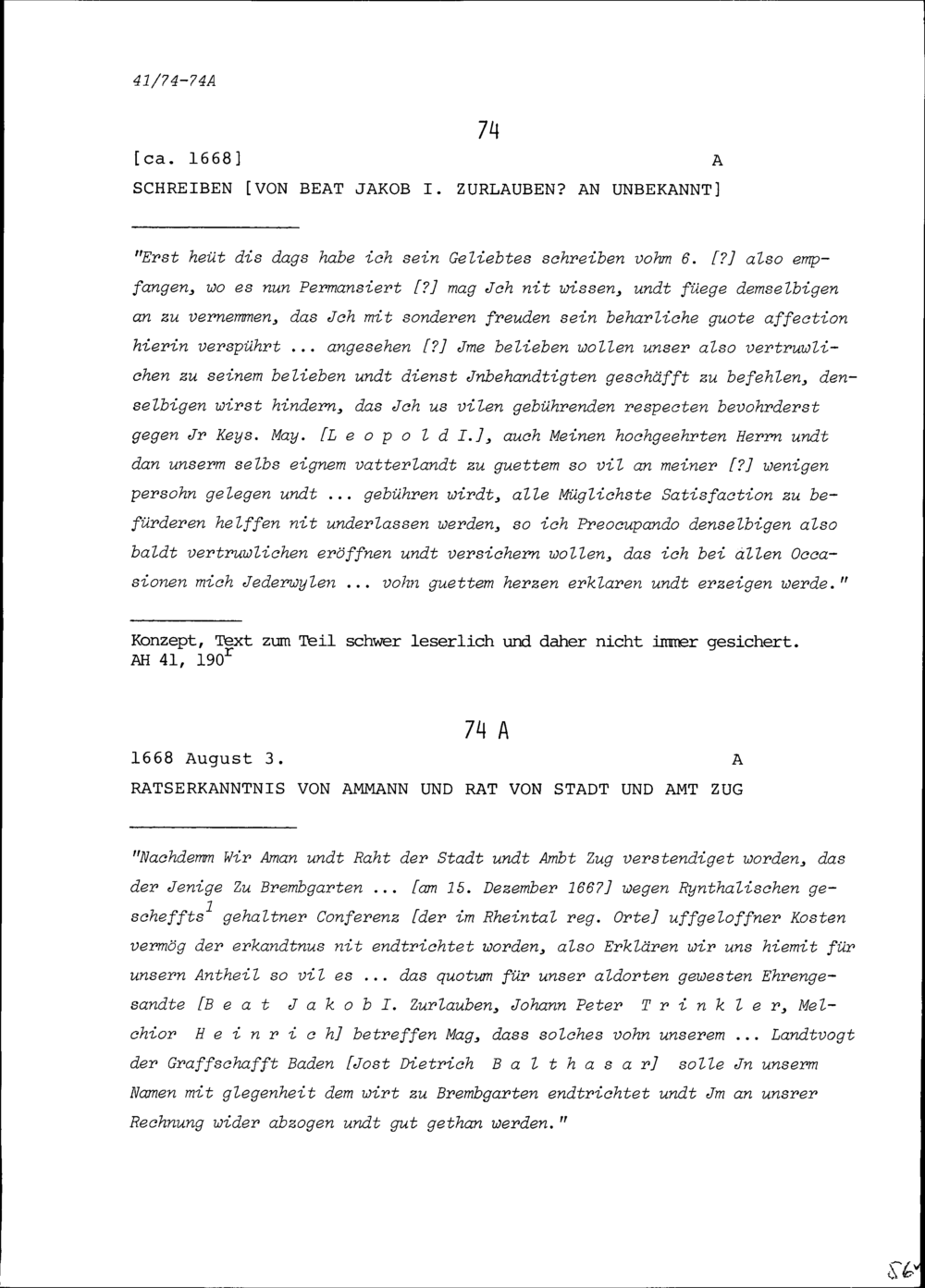 41/74-74A

74

[ca. 1668] A

SCHREIBEN [VON BEAT JAKOB I. ZURLAUBEN? AN UNBEKANNT]

"Erst heüt dis dags habe ich sein Geliebtes schreiben vohm 6. [?] also empfangen, wo es nun Permansiert [?] mag Jch nit wissen, undt füege demselbigen an zu vernemmen, das Jch mit sonderen freuden sein beharliche guote affection hierin verspührt ... angesehen [?] Jme belieben wollen unser also vertruwlichen zu seinem belieben undt dienst Jnbehandtigten geschäfft zu befehlen, denselbigen wirst hindern, das Jch us vilen gebührenden respecten bevohrderst gegen Jr Keys. May. [L e o p o l d I.], auch Meinen hochgeehrten Herrn undt dan unserm selbs eignem vatterlandt zu guettem so vil an meiner [?] wenigen persohn gelegen undt ... gebühren wirdt, alle Müglichste Satisfaction zu befürderen helffen nit underlassen werden, so ich Preocupando denselbigen also baldt vertruwlichen eröffnen undt versichern wollen, das ich bei allen Occasionen mich Jederwylen ... vohn guettem herzen erklaren undt erzeigen werde."

Konzept, Text zum Teil schwer leserlich und daher nicht immer gesichert.
AH 41, 190$^r$

74 A

1668 August 3. A

RATSERKANNTNIS VON AMMANN UND RAT VON STADT UND AMT ZUG

"Nachdemm Wir Aman undt Raht der Stadt undt Ambt Zug verstendiget worden, das der Jenige Zu Brembgarten ... [am 15. Dezember 1667] wegen Rynthalischen gescheffts$^1$ gehaltner Conferenz [der im Rheintal reg. Orte] uffgeloffner Kosten vermög der erkandtnus nit endtrichtet worden, also Erklären wir uns hiemit für unsern Antheil so vil es ... das quotum für unser aldorten gewesten Ehrengesandte [B e a t J a k o b I. Zurlauben, Johann Peter T r i n k l e r, Melchior H e i n r i c h] betreffen Mag, dass solches vohn unserem ... Landtvogt der Graffschafft Baden [Jost Dietrich B a l t h a s a r] solle Jn unserm Namen mit glegenheit dem wirt zu Brembgarten endtrichtet undt Jm an unsrer Rechnung wider abzogen undt gut gethan werden."

56